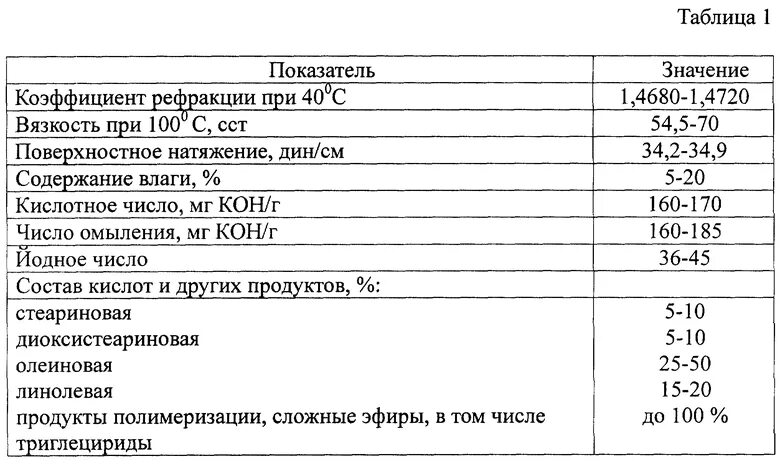 Таблица 1

| Показатель | Значение |
|---|---|
| Коэффициент рефракции при $40^0$С | 1,4680-1,4720 |
| Вязкость при $100^0$ С, сст | 54,5-70 |
| Поверхностное натяжение, дин/см | 34,2-34,9 |
| Содержание влаги, % | 5-20 |
| Кислотное число, мг КОН/г | 160-170 |
| Число омыления, мг КОН/г | 160-185 |
| Йодное число | 36-45 |
| Состав кислот и других продуктов, %: | |
| стеариновая | 5-10 |
| диоксистеариновая | 5-10 |
| олеиновая | 25-50 |
| линолевая | 15-20 |
| продукты полимеризации, сложные эфиры, в том числе триглецириды | до 100 % |